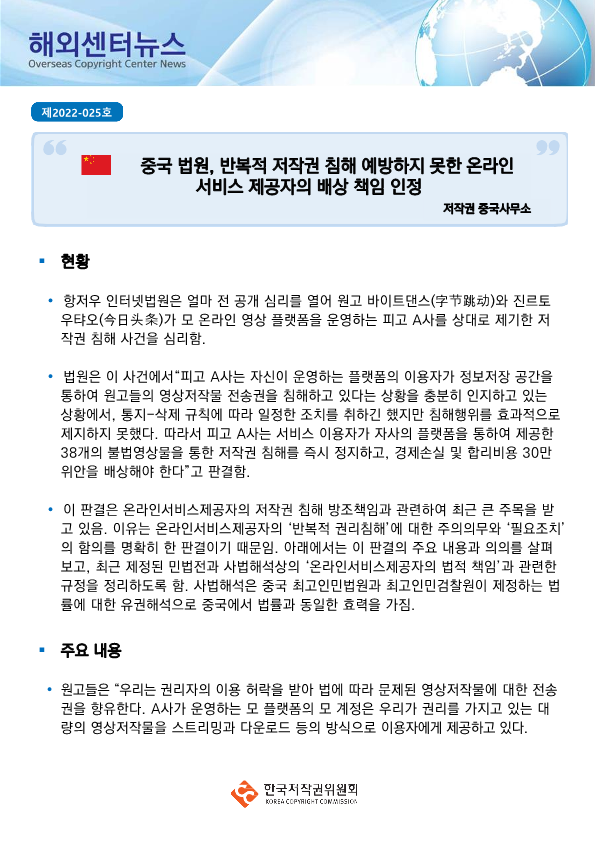 해외센터뉴스
Overseas Copyright Center News

제2022-025호

중국 법원, 반복적 저작권 침해 예방하지 못한 온라인 서비스 제공자의 배상 책임 인정

저작권 중국사무소

▪ 현황

• 항저우 인터넷법원은 얼마 전 공개 심리를 열어 원고 바이트댄스(字节跳动)와 진르토우탸오(今日头条)가 모 온라인 영상 플랫폼을 운영하는 피고 A사를 상대로 제기한 저작권 침해 사건을 심리함.

• 법원은 이 사건에서“피고 A사는 자신이 운영하는 플랫폼의 이용자가 정보저장 공간을 통하여 원고들의 영상저작물 전송권을 침해하고 있다는 상황을 충분히 인지하고 있는 상황에서, 통지-삭제 규칙에 따라 일정한 조치를 취하긴 했지만 침해행위를 효과적으로 제지하지 못했다. 따라서 피고 A사는 서비스 이용자가 자사의 플랫폼을 통하여 제공한 38개의 불법영상물을 통한 저작권 침해를 즉시 정지하고, 경제손실 및 합리비용 30만 위안을 배상해야 한다”고 판결함.

• 이 판결은 온라인서비스제공자의 저작권 침해 방조책임과 관련하여 최근 큰 주목을 받고 있음. 이유는 온라인서비스제공자의 ‘반복적 권리침해’에 대한 주의의무와 ‘필요조치’의 함의를 명확히 한 판결이기 때문임. 아래에서는 이 판결의 주요 내용과 의의를 살펴보고, 최근 제정된 민법전과 사법해석상의 ‘온라인서비스제공자의 법적 책임’과 관련한 규정을 정리하도록 함. 사법해석은 중국 최고인민법원과 최고인민검찰원이 제정하는 법률에 대한 유권해석으로 중국에서 법률과 동일한 효력을 가짐.

▪ 주요 내용

• 원고들은 “우리는 권리자의 이용 허락을 받아 법에 따라 문제된 영상저작물에 대한 전송권을 향유한다. A사가 운영하는 모 플랫폼의 모 계정은 우리가 권리를 가지고 있는 대량의 영상저작물을 스트리밍과 다운로드 등의 방식으로 이용자에게 제공하고 있다.

한국저작권위원회
KOREA COPYRIGHT COMMISSION